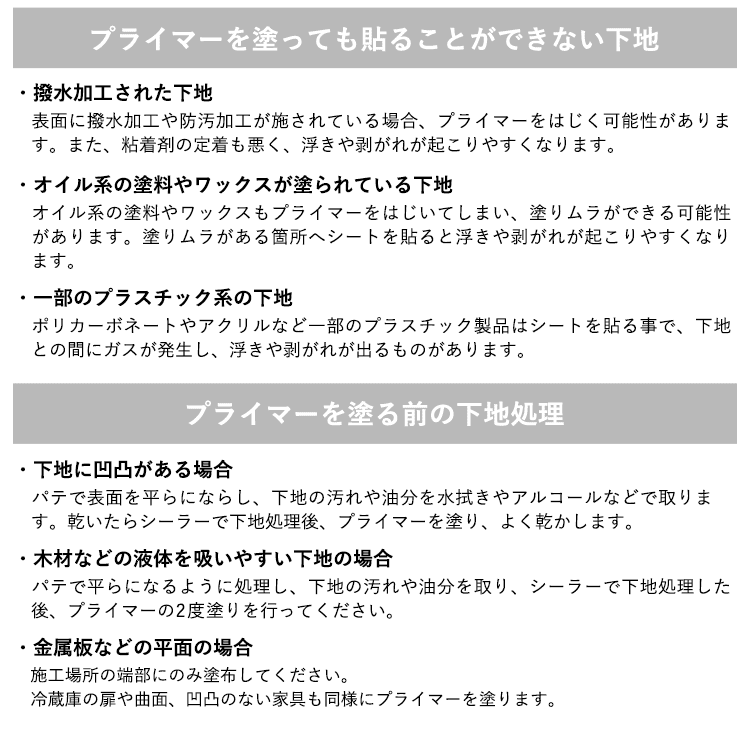 プライマーを塗っても貼ることができない下地

・撥水加工された下地
表面に撥水加工や防汚加工が施されている場合、プライマーをはじく可能性があります。また、粘着剤の定着も悪く、浮きや剥がれが起こりやすくなります。

・オイル系の塗料やワックスが塗られている下地
オイル系の塗料やワックスもプライマーをはじいてしまい、塗りムラができる可能性があります。塗りムラがある箇所へシートを貼ると浮きや剥がれが起こりやすくなります。

・一部のプラスチック系の下地
ポリカーボネートやアクリルなど一部のプラスチック製品はシートを貼る事で、下地との間にガスが発生し、浮きや剥がれが出るものがあります。

プライマーを塗る前の下地処理

・下地に凹凸がある場合
パテで表面を平らにならし、下地の汚れや油分を水拭きやアルコールなどで取ります。乾いたらシーラーで下地処理後、プライマーを塗り、よく乾かします。

・木材などの液体を吸いやすい下地の場合
パテで平らになるように処理し、下地の汚れや油分を取り、シーラーで下地処理した後、プライマーの2度塗りを行ってください。

・金属板などの平面の場合
施工場所の端部にのみ塗布してください。
冷蔵庫の扉や曲面、凹凸のない家具も同様にプライマーを塗ります。